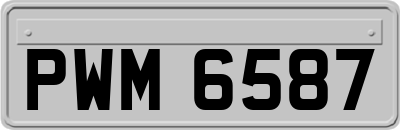 PWM 6587